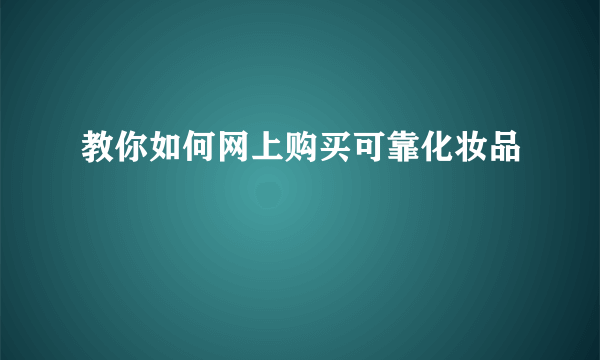 教你如何网上购买可靠化妆品